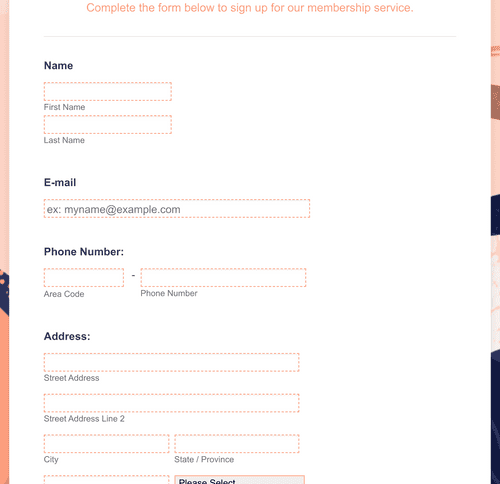 Complete the form below to sign up for our membership service.

Name

First Name

Last Name

E-mail

ex: myname@example.com

Phone Number:

-

Area Code

Phone Number

Address:

Street Address

Street Address Line 2

City

State / Province

Please Select